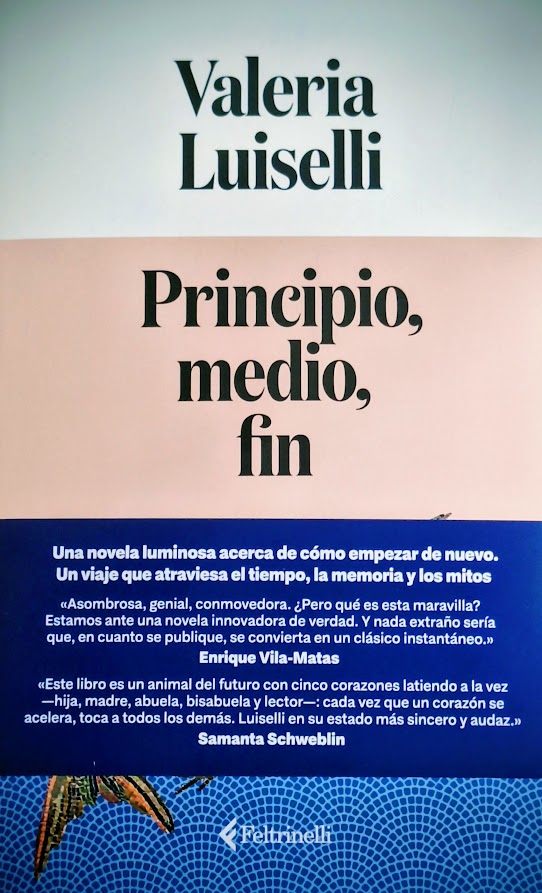 Valeria
Luiselli

Principio,
medio,
fin

Una novela luminosa acerca de cómo empezar de nuevo.
Un viaje que atraviesa el tiempo, la memoria y los mitos

«Asombrosa, genial, conmovedora. ¿Pero qué es esta maravilla? Estamos ante una novela innovadora de verdad. Y nada extraño sería que, en cuanto se publique, se convierta en un clásico instantáneo.»
Enrique Vila-Matas

«Este libro es un animal del futuro con cinco corazones latiendo a la vez —hija, madre, abuela, bisabuela y lector—: cada vez que un corazón se acelera, toca a todos los demás. Luiselli en su estado más sincero y audaz.»
Samanta Schweblin

Feltrinelli